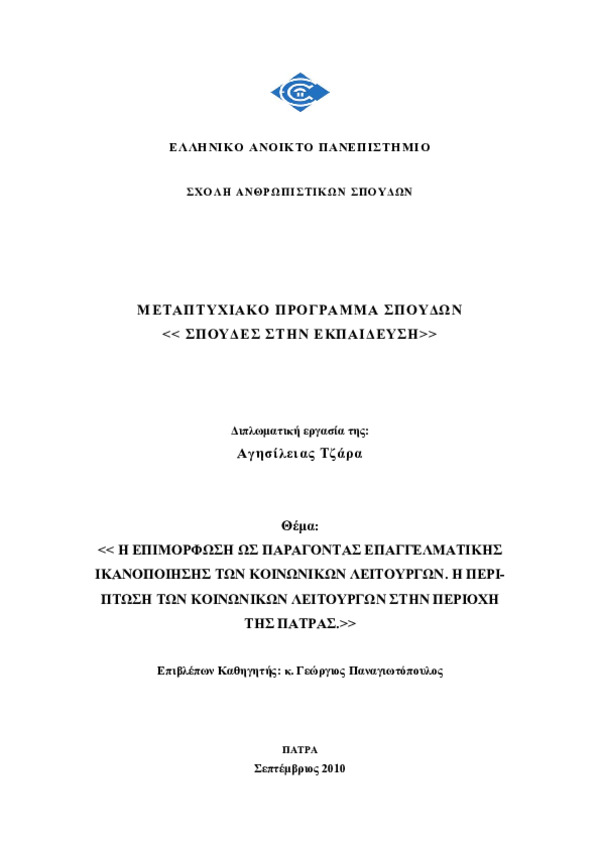 ΕΛΛΗΝΙΚΟ ΑΝΟΙΚΤΟ ΠΑΝΕΠΙΣΤΗΜΙΟ

ΣΧΟΛΗ ΑΝΘΡΩΠΙΣΤΙΚΩΝ ΣΠΟΥΔΩΝ

ΜΕΤΑΠΤΥΧΙΑΚΟ ΠΡΟΓΡΑΜΜΑ ΣΠΟΥΔΩΝ
<< ΣΠΟΥΔΕΣ ΣΤΗΝ ΕΚΠΑΙΔΕΥΣΗ>>

Διπλωματική εργασία της:
Αγησίλειας Τζάρα

Θέμα:
<< Η ΕΠΙΜΟΡΦΩΣΗ ΩΣ ΠΑΡΑΓΟΝΤΑΣ ΕΠΑΓΓΕΛΜΑΤΙΚΗΣ ΙΚΑΝΟΠΟΙΗΣΗΣ ΤΩΝ ΚΟΙΝΩΝΙΚΩΝ ΛΕΙΤΟΥΡΓΩΝ. Η ΠΕΡΙΠΤΩΣΗ ΤΩΝ ΚΟΙΝΩΝΙΚΩΝ ΛΕΙΤΟΥΡΓΩΝ ΣΤΗΝ ΠΕΡΙΟΧΗ ΤΗΣ ΠΑΤΡΑΣ.>>

Επιβλέπων Καθηγητής: κ. Γεώργιος Παναγιωτόπουλος

ΠΑΤΡΑ
Σεπτέμβριος 2010